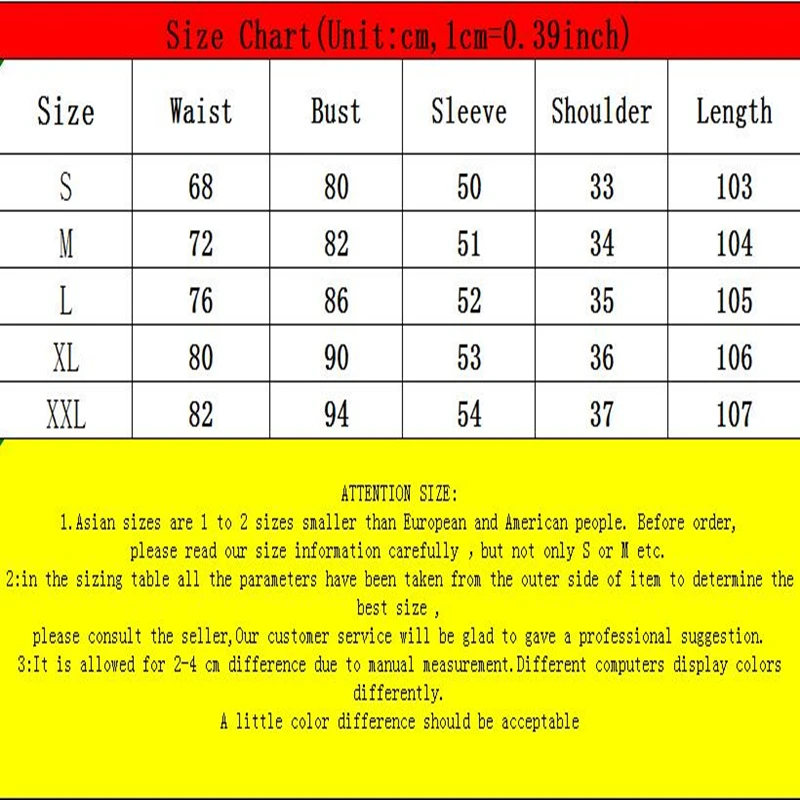 Size Chart(Unit:cm,1cm=0.39inch)

| Size | Waist | Bust | Sleeve | Shoulder | Length |
|---|---|---|---|---|---|
| S | 68 | 80 | 50 | 33 | 103 |
| M | 72 | 82 | 51 | 34 | 104 |
| L | 76 | 86 | 52 | 35 | 105 |
| XL | 80 | 90 | 53 | 36 | 106 |
| XXL | 82 | 94 | 54 | 37 | 107 |

ATTENTION SIZE:
1.Asian sizes are 1 to 2 sizes smaller than European and American people. Before order, please read our size information carefully , but not only S or M etc.
2:in the sizing table all the parameters have been taken from the outer side of item to determine the best size ,
please consult the seller,Our customer service will be glad to gave a professional suggestion.
3:It is allowed for 2-4 cm difference due to manual measurement.Different computers display colors differently.
A little color difference should be acceptable